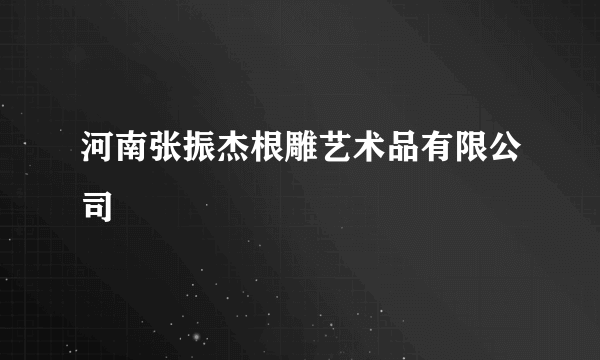 河南张振杰根雕艺术品有限公司